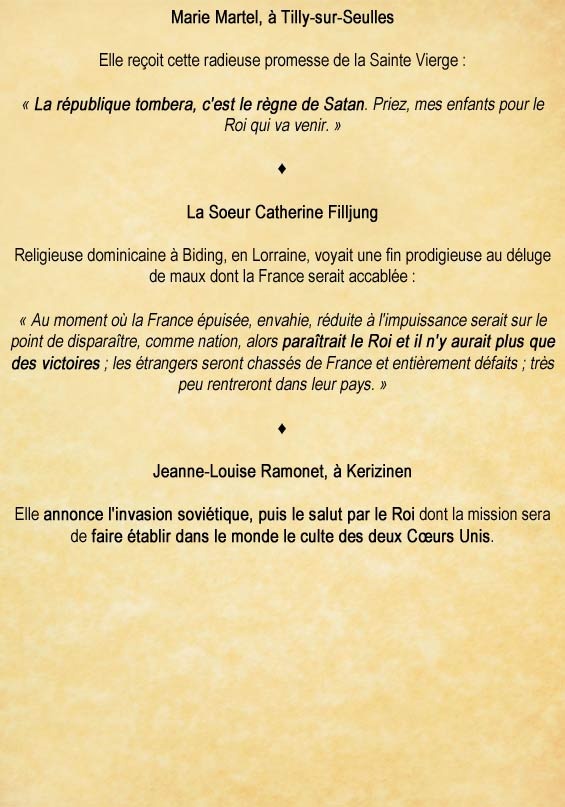 Marie Martel, à Tilly-sur-Seulles

Elle reçoit cette radieuse promesse de la Sainte Vierge :

« La république tombera, c'est le règne de Satan. Priez, mes enfants pour le Roi qui va venir. »

♦

La Soeur Catherine Filljung

Religieuse dominicaine à Biding, en Lorraine, voyait une fin prodigieuse au déluge de maux dont la France serait accablée :

« Au moment où la France épuisée, envahie, réduite à l'impuissance serait sur le point de disparaître, comme nation, alors paraîtrait le Roi et il n'y aurait plus que des victoires ; les étrangers seront chassés de France et entièrement défaits ; très peu rentreront dans leur pays. »

♦

Jeanne-Louise Ramonet, à Kerizinen

Elle annonce l'invasion soviétique, puis le salut par le Roi dont la mission sera de faire établir dans le monde le culte des deux Cœurs Unis.